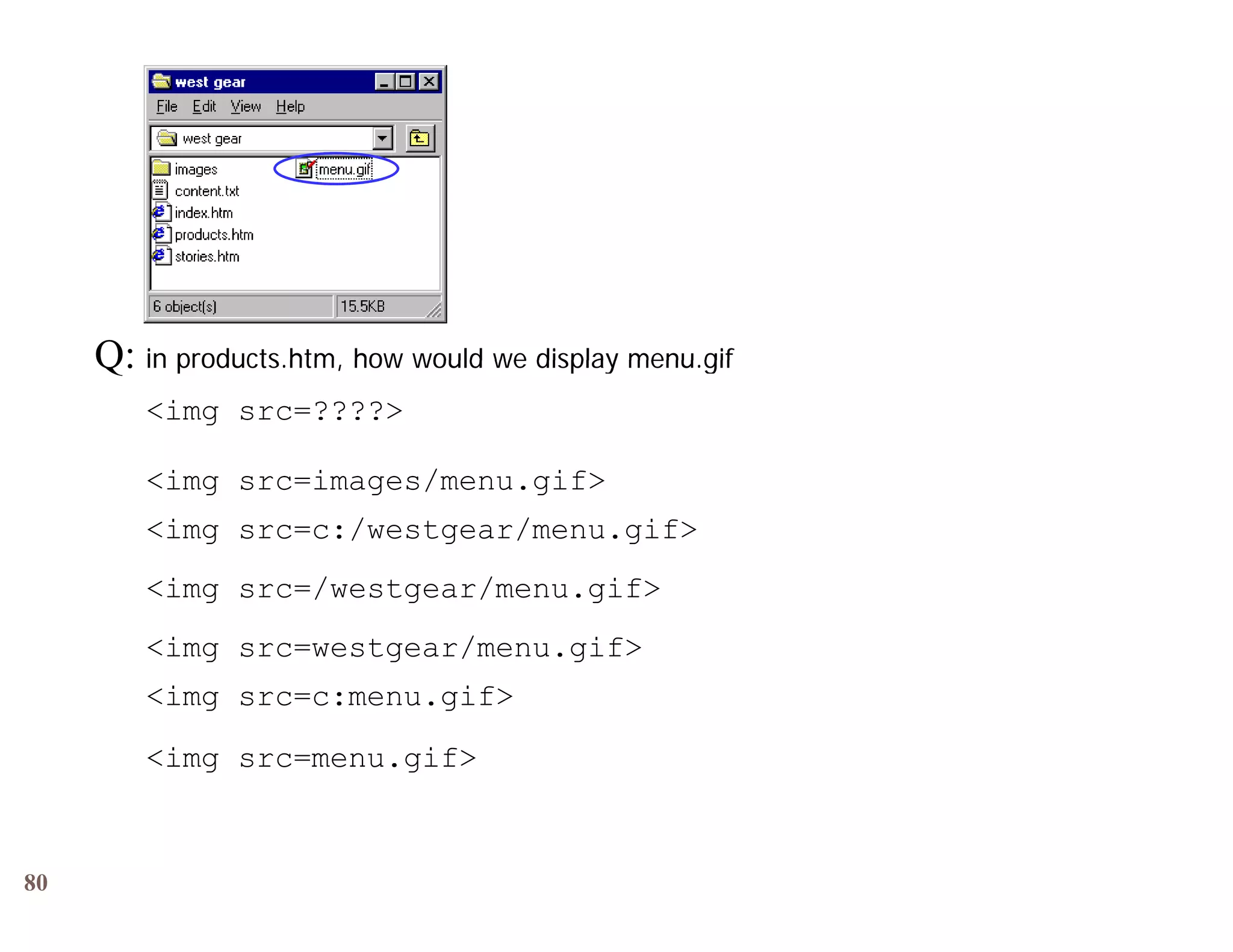 west gear

File Edit View Help

west gear

images
content.txt
index.htm
products.htm
stories.htm
menu.gif

6 object(s) 15.5KB

Q: in products.htm, how would we display menu.gif

<img src=????>

<img src=images/menu.gif>

<img src=c:/westgear/menu.gif>

<img src=/westgear/menu.gif>

<img src=westgear/menu.gif>

<img src=c:menu.gif>

<img src=menu.gif>

80